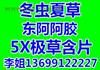 冬虫夏草
东阿阿胶
5X极草含片
李姐13699122227